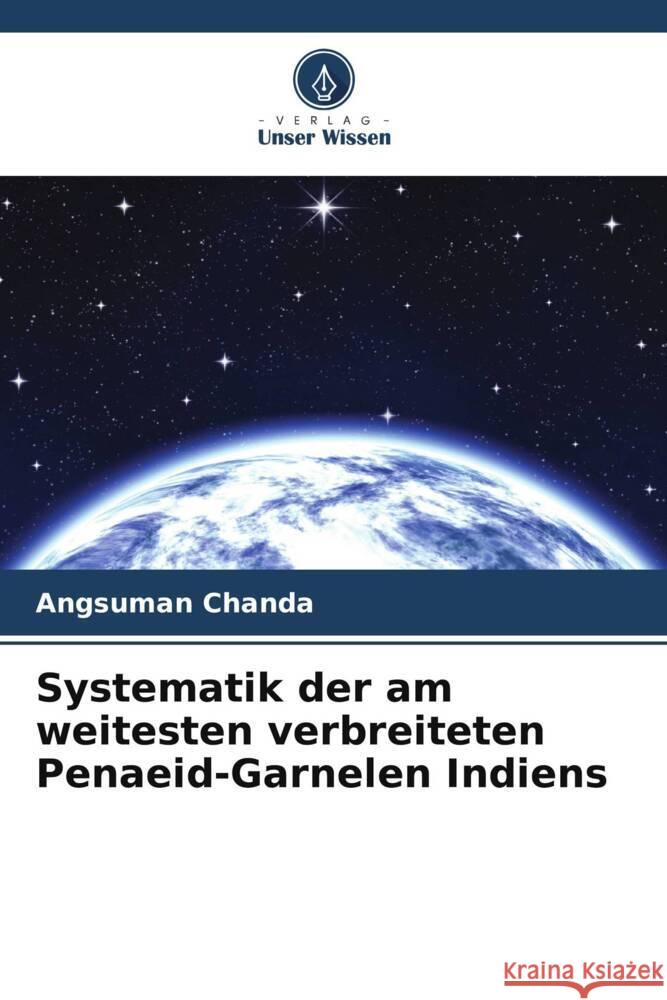 VERLAG
Unser Wissen

Angsuman Chanda

Systematik der am weitesten verbreiteten Penaeid-Garnelen Indiens